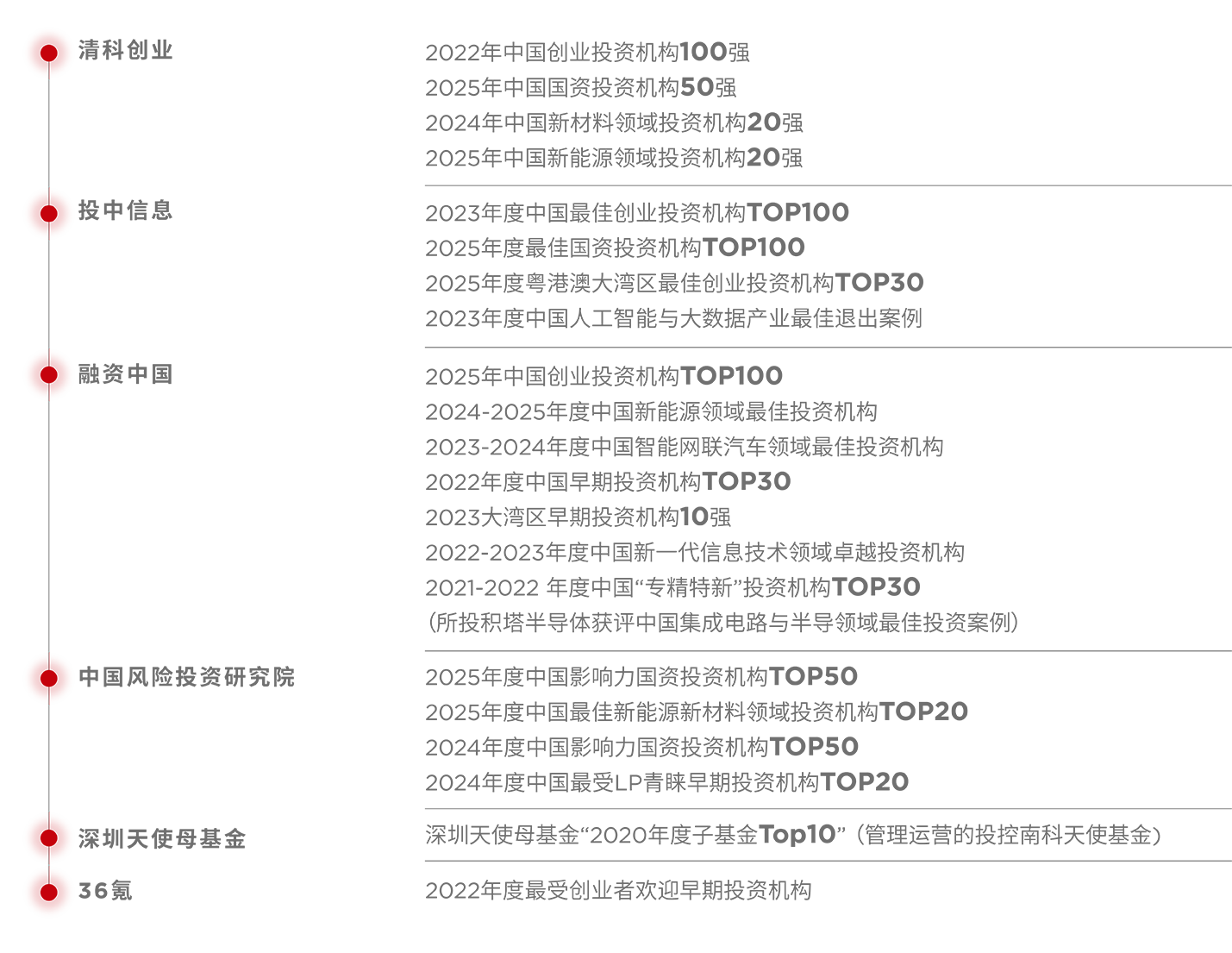 清科创业

2022年中国创业投资机构100强
2025年中国国资投资机构50强
2024年中国新材料领域投资机构20强
2025年中国新能源领域投资机构20强

投中信息

2023年度中国最佳创业投资机构TOP100
2025年度最佳国资投资机构TOP100
2025年度粤港澳大湾区最佳创业投资机构TOP30
2023年度中国人工智能与大数据产业最佳退出案例

融资中国

2025年中国创业投资机构TOP100
2024-2025年度中国新能源领域最佳投资机构
2023-2024年度中国智能网联汽车领域最佳投资机构
2022年度中国早期投资机构TOP30
2023大湾区早期投资机构10强
2022-2023年度中国新一代信息技术领域卓越投资机构
2021-2022 年度中国“专精特新”投资机构TOP30
（所投积塔半导体获评中国集成电路与半导领域最佳投资案例）

中国风险投资研究院

2025年度中国影响力国资投资机构TOP50
2025年度中国最佳新能源新材料领域投资机构TOP20
2024年度中国影响力国资投资机构TOP50
2024年度中国最受LP青睐早期投资机构TOP20

深圳天使母基金

深圳天使母基金“2020年度子基金Top10”（管理运营的投控南科天使基金）

36氪

2022年度最受创业者欢迎早期投资机构